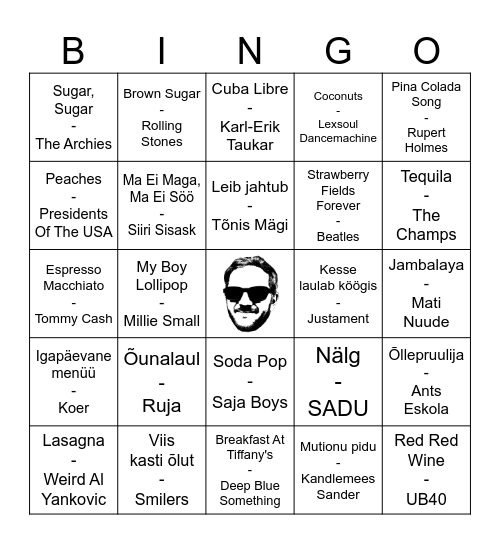 | B | I | N | G | O |
|---|---|---|---|---|
| Sugar, Sugar - The Archies | Brown Sugar - Rolling Stones | Cuba Libre - Karl-Erik Taukar | Coconuts - Lexsoul Dancemachine | Pina Colada Song - Rupert Holmes |
| Peaches - Presidents Of The USA | Ma Ei Maga, Ma Ei Söö - Siiri Sisask | Leib jahtub - Tõnis Mägi | Strawberry Fields Forever - Beatles | Tequila - The Champs |
| Espresso Macchiato - Tommy Cash | My Boy Lollipop - Millie Small | | Kesse laulab köögis - Justament | Jambalaya - Mati Nuude |
| Igapäevane menüü - Koer | Õunalaul - Ruja | Soda Pop - Saja Boys | Nälg - SADU | Õllepruulija - Ants Eskola |
| Lasagna - Weird Al Yankovic | Viis kasti õlut - Smilers | Breakfast At Tiffany's - Deep Blue Something | Mutionu pidu - Kandlemees Sander | Red Red Wine - UB40 |